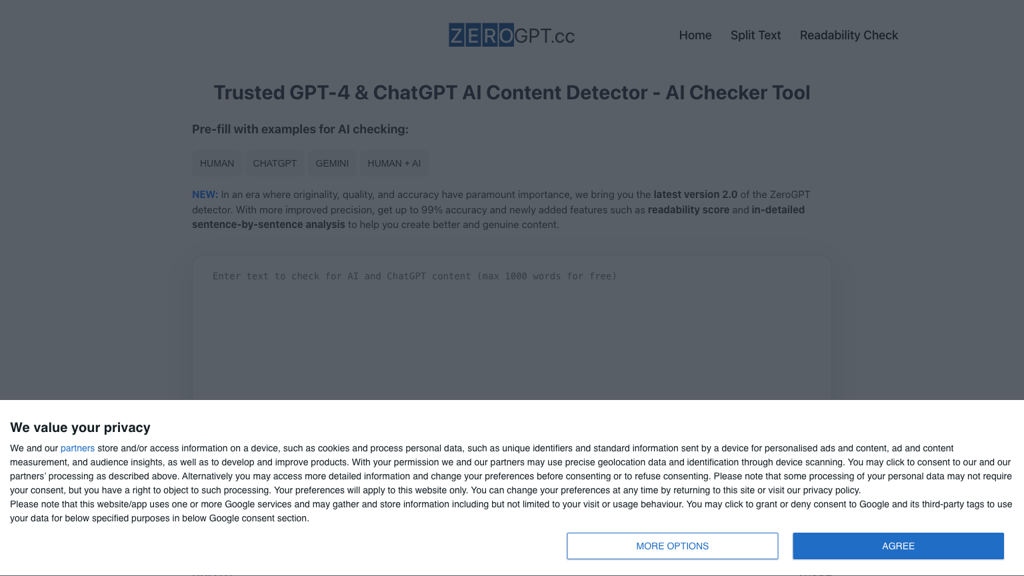 ZEROGPT.cc

Home Split Text Readability Check

Trusted GPT-4 & ChatGPT AI Content Detector - AI Checker Tool

Pre-fill with examples for AI checking:

HUMAN CHATGPT GEMINI HUMAN + AI

NEW: In an era where originality, quality, and accuracy have paramount importance, we bring you the latest version 2.0 of the ZeroGPT detector. With more improved precision, get up to 99% accuracy and newly added features such as readability score and in-detailed sentence-by-sentence analysis to help you create better and genuine content.

Enter text to check for AI and ChatGPT content (max 1000 words for free)

We value your privacy

We and our partners store and/or access information on a device, such as cookies and process personal data, such as unique identifiers and standard information sent by a device for personalised ads and content, ad and content measurement, and audience insights, as well as to develop and improve products. With your permission we and our partners may use precise geolocation data and identification through device scanning. You may click to consent to our and our partners' processing as described above. Alternatively you may access more detailed information and change your preferences before consenting or to refuse consenting. Please note that some processing of your personal data may not require your consent, but you have a right to object to such processing. Your preferences will apply to this website only. You can change your preferences at any time by returning to this site or visit our privacy policy.
Please note that this website/app uses one or more Google services and may gather and store information including but not limited to your visit or usage behaviour. You may click to grant or deny consent to Google and its third-party tags to use your data for below specified purposes in below Google consent section.

MORE OPTIONS AGREE